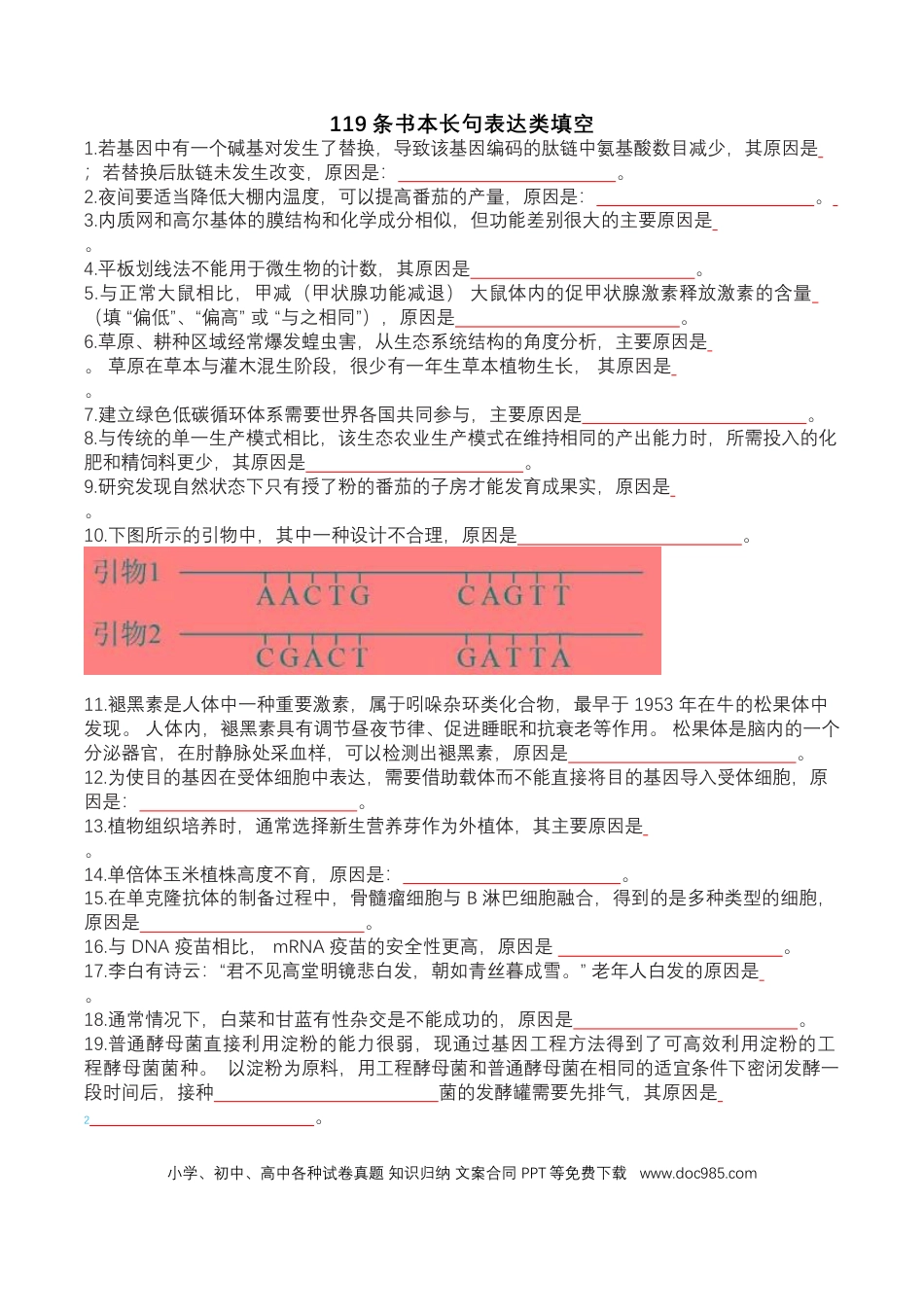 119条书本长句表达类填空

1.若基因中有一个碱基对发生了替换，导致该基因编码的肽链中氨基酸数目减少，其原因是____；若替换后肽链未发生改变，原因是：____。

2.夜间要适当降低大棚内温度，可以提高番茄的产量，原因是：____。

3.内质网和高尔基体的膜结构和化学成分相似，但功能差别很大的主要原因是____。

4.平板划线法不能用于微生物的计数，其原因是____。

5.与正常大鼠相比，甲减（甲状腺功能减退）大鼠体内的促甲状腺激素释放激素的含量____（填“偏低”、“偏高”或“与之相同”），原因是____。

6.草原、耕种区域经常爆发蝗虫害，从生态系统结构的角度分析，主要原因是____。草原在草本与灌木混生阶段，很少有一年生草本植物生长，其原因是____。

7.建立绿色低碳循环体系需要世界各国共同参与，主要原因是____。

8.与传统的单一生产模式相比，该生态农业生产模式在维持相同的产出能力时，所需投入的化肥和精饲料更少，其原因是____。

9.研究发现自然状态下只有授了粉的番茄的子房才能发育成果实，原因是____。

10.下图所示的引物中，其中一种设计不合理，原因是____。

引物1
AACTG CAGTT
引物2
CGACT GATTA

11.褪黑素是人体中一种重要激素，属于吲哚杂环类化合物，最早于1953年在牛的松果体中发现。人体内，褪黑素具有调节昼夜节律、促进睡眠和抗衰老等作用。松果体是脑内的一个分泌器官，在肘静脉处采血样，可以检测出褪黑素，原因是____。

12.为使目的基因在受体细胞中表达，需要借助载体而不能直接将目的基因导入受体细胞，原因是：____。

13.植物组织培养时，通常选择新生营养芽作为外植体，其主要原因是____。

14.单倍体玉米植株高度不育，原因是：____。

15.在单克隆抗体的制备过程中，骨髓瘤细胞与B淋巴细胞融合，得到的是多种类型的细胞，原因是____。

16.与DNA疫苗相比，mRNA疫苗的安全性更高，原因是____。

17.李白有诗云：“君不见高堂明镜悲白发，朝如青丝暮成雪。”老年人白发的原因是____。

18.通常情况下，白菜和甘蓝有性杂交是不能成功的，原因是____。

19.普通酵母菌直接利用淀粉的能力很弱，现通过基因工程方法得到了可高效利用淀粉的工程酵母菌菌种。以淀粉为原料，用工程酵母菌和普通酵母菌在相同的适宜条件下密闭发酵一段时间后，接种____菌的发酵罐需要先排气，其原因是____。

小学、初中、高中各种试卷真题 知识归纳 文案合同 PPT等免费下载 www.doc985.com